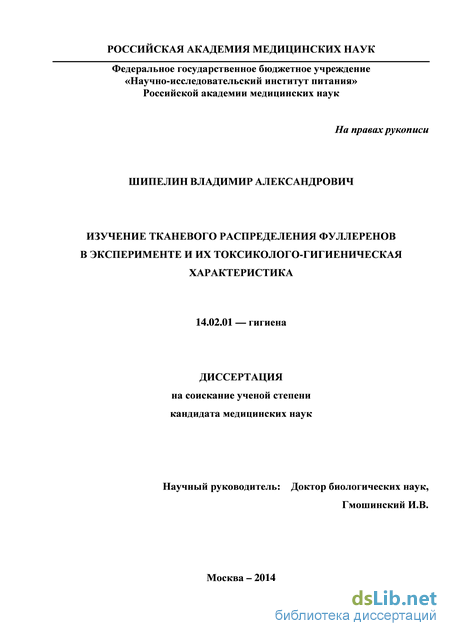 РОССИЙСКАЯ АКАДЕМИЯ МЕДИЦИНСКИХ НАУК

Федеральное государственное бюджетное учреждение «Научно-исследовательский институт питания» Российской академии медицинских наук

На правах рукописи

ШИПЕЛИН ВЛАДИМИР АЛЕКСАНДРОВИЧ

ИЗУЧЕНИЕ ТКАНЕВОГО РАСПРЕДЕЛЕНИЯ ФУЛЛЕРЕНОВ В ЭКСПЕРИМЕНТЕ И ИХ ТОКСИКОЛОГО-ГИГИЕНИЧЕСКАЯ ХАРАКТЕРИСТИКА

14.02.01 — гигиена

ДИССЕРТАЦИЯ
на соискание ученой степени
кандидата медицинских наук

Научный руководитель: Доктор биологических наук,
Гмошинский И.В.

Москва – 2014

dsLib.net
библиотека диссертаций